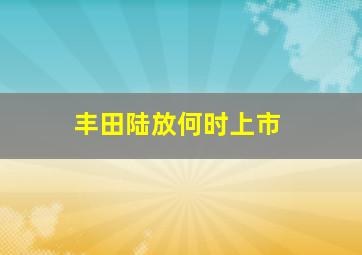 丰田陆放何时上市